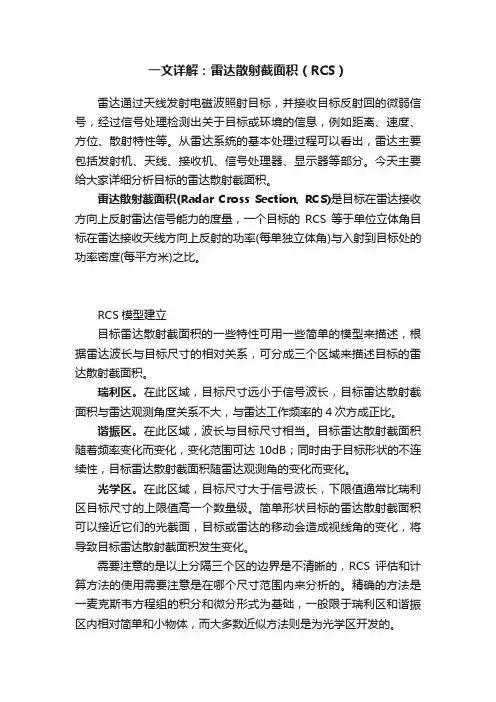 一文详解：雷达散射截面积（RCS）

雷达通过天线发射电磁波照射目标，并接收目标反射回的微弱信号，经过信号处理检测出关于目标或环境的信息，例如距离、速度、方位、散射特性等。从雷达系统的基本处理过程可以看出，雷达主要包括发射机、天线、接收机、信号处理器、显示器等部分。今天主要给大家详细分析目标的雷达散射截面积。

雷达散射截面积(Radar Cross Section, RCS)是目标在雷达接收方向上反射雷达信号能力的度量，一个目标的 RCS 等于单位立体角目标在雷达接收天线方向上反射的功率(每单独立体角)与入射到目标处的功率密度(每平方米)之比。

RCS 模型建立

目标雷达散射截面积的一些特性可用一些简单的模型来描述，根据雷达波长与目标尺寸的相对关系，可分成三个区域来描述目标的雷达散射截面积。

瑞利区。在此区域，目标尺寸远小于信号波长，目标雷达散射截面积与雷达观测角度关系不大，与雷达工作频率的 4 次方成正比。

谐振区。在此区域，波长与目标尺寸相当。目标雷达散射截面积随着频率变化而变化，变化范围可达 10dB；同时由于目标形状的不连续性，目标雷达散射截面积随雷达观测角的变化而变化。

光学区。在此区域，目标尺寸大于信号波长，下限值通常比瑞利区目标尺寸的上限值高一个数量级。简单形状目标的雷达散射截面积可以接近它们的光截面，目标或雷达的移动会造成视线角的变化，将导致目标雷达散射截面积发生变化。

需要注意的是以上分隔三个区的边界是不清晰的，RCS 评估和计算方法的使用需要注意是在哪个尺寸范围内来分析的。精确的方法是一麦克斯韦方程组的积分和微分形式为基础，一般限于瑞利区和谐振区内相对简单和小物体，而大多数近似方法则是为光学区开发的。